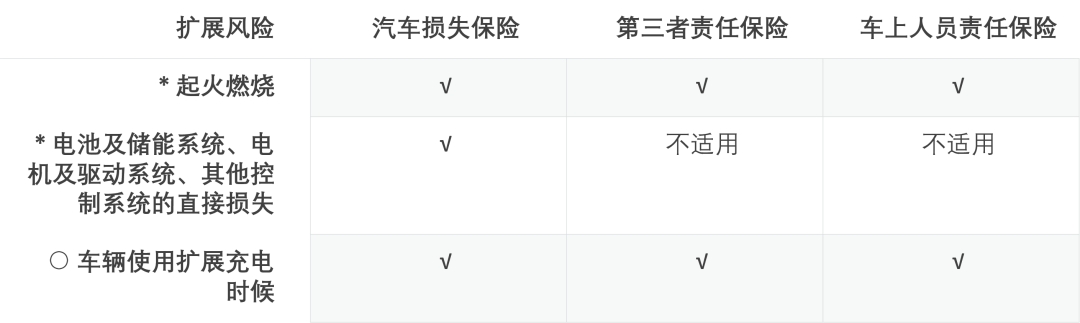 | 扩展风险 | 汽车损失保险 | 第三者责任保险 | 车上人员责任保险 |
|---|---|---|---|
| * 起火燃烧 | √ | √ | √ |
| * 电池及储能系统、电机及驱动系统、其他控制系统的直接损失 | √ | 不适用 | 不适用 |
| ○ 车辆使用扩展充电时候 | √ | √ | √ |